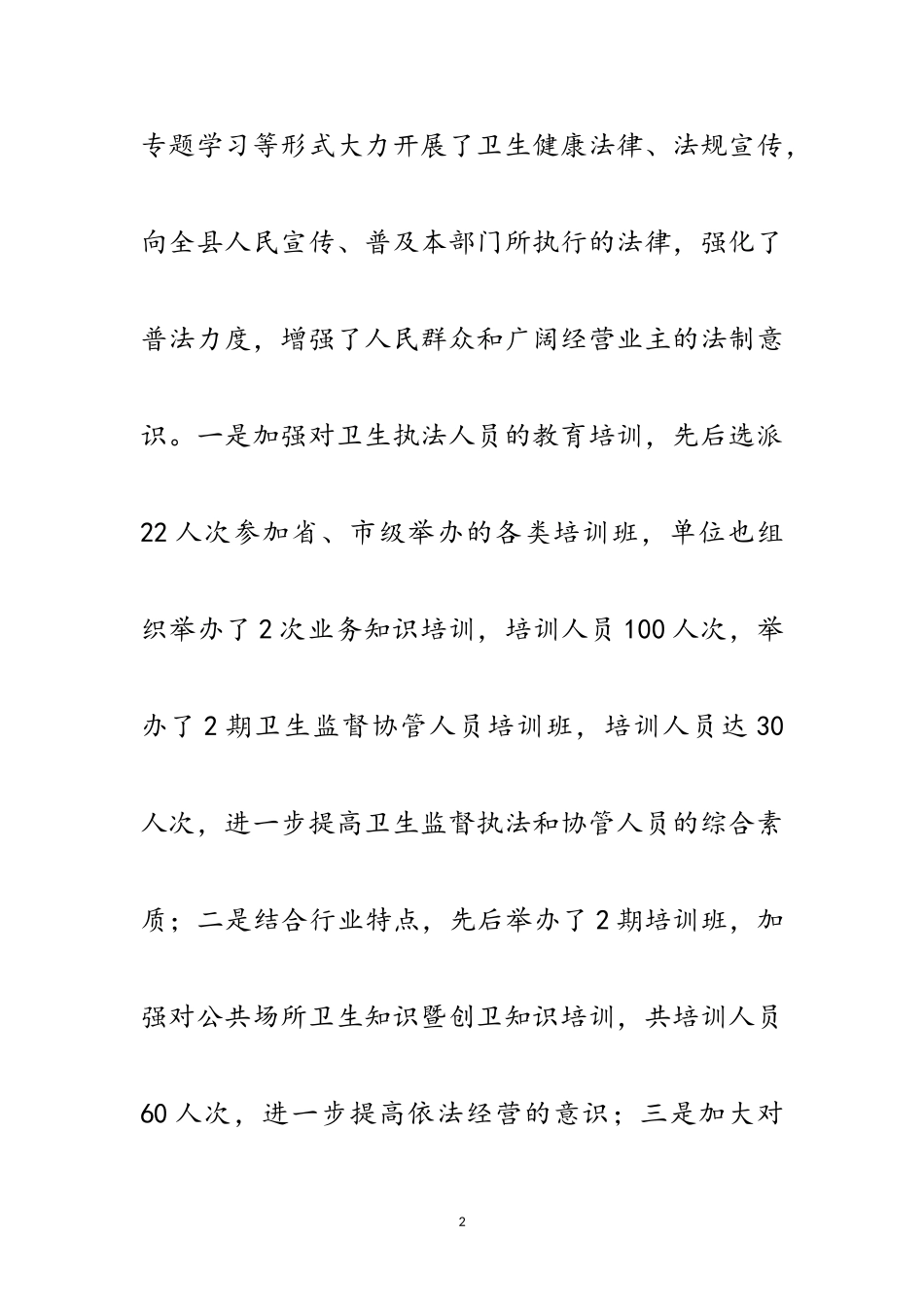 专题学习等形式大力开展了卫生健康法律、法规宣传，向全县人民宣传、普及本部门所执行的法律，强化了普法力度，增强了人民群众和广阔经营业主的法制意识。一是加强对卫生执法人员的教育培训，先后选派22人次参加省、市级举办的各类培训班，单位也组织举办了2次业务知识培训，培训人员100人次，举办了2期卫生监督协管人员培训班，培训人员达30人次，进一步提高卫生监督执法和协管人员的综合素质；二是结合行业特点，先后举办了2期培训班，加强对公共场所卫生知识暨创卫知识培训，共培训人员60人次，进一步提高依法经营的意识；三是加大对

2